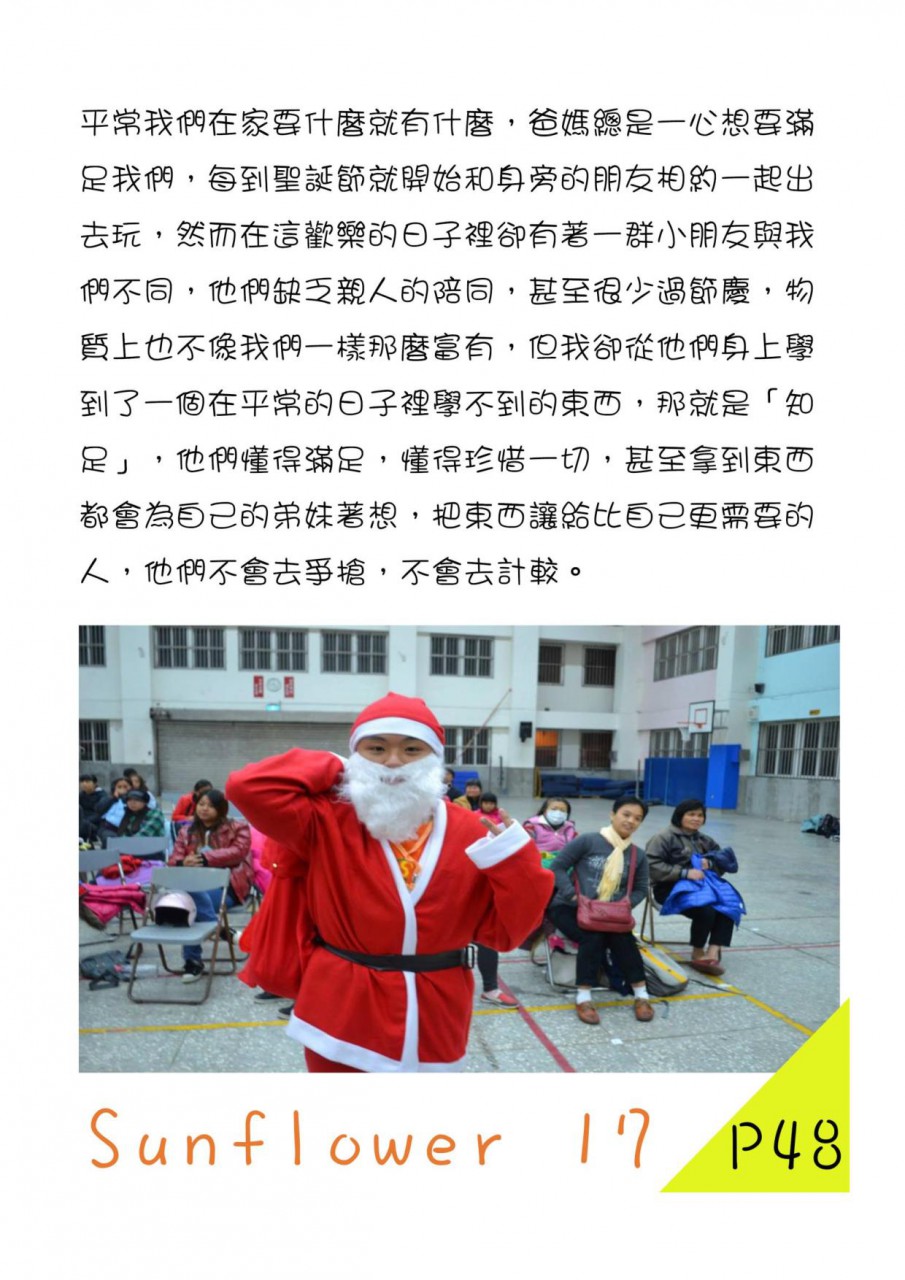 平常我們在家要什麼就有什麼，爸媽總是一心想要滿足我們，每到聖誕節就開始和身旁的朋友相約一起出去玩，然而在這歡樂的日子裡卻有著一群小朋友與我們不同，他們缺乏親人的陪同，甚至很少過節慶，物質上也不像我們一樣那麼富有，但我卻從他們身上學到了一個在平常的日子裡學不到的東西，那就是「知足」，他們懂得滿足，懂得珍惜一切，甚至拿到東西都會為自己的弟妹著想，把東西讓給比自己更需要的人，他們不會去爭搶，不會去計較。

Sunflower 17

P48